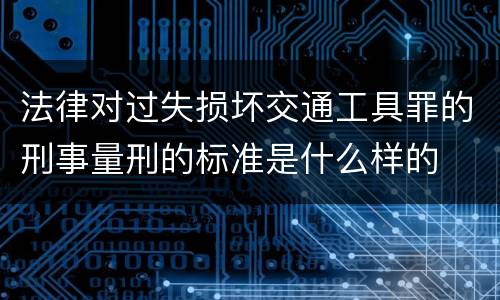 法律对过失损坏交通工具罪的刑事量刑的标准是什么样的